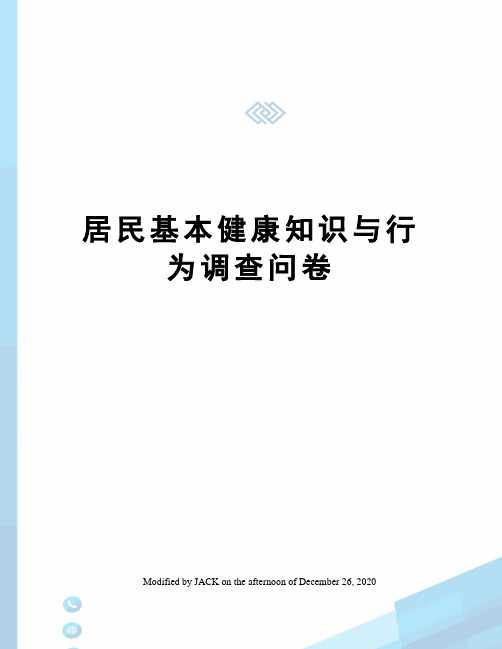 居民基本健康知识与行为调查问卷

Modified by JACK on the afternoon of December 26, 2020